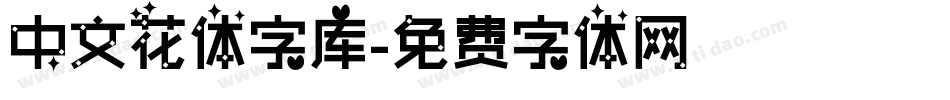 中文花体字库-免费字体网